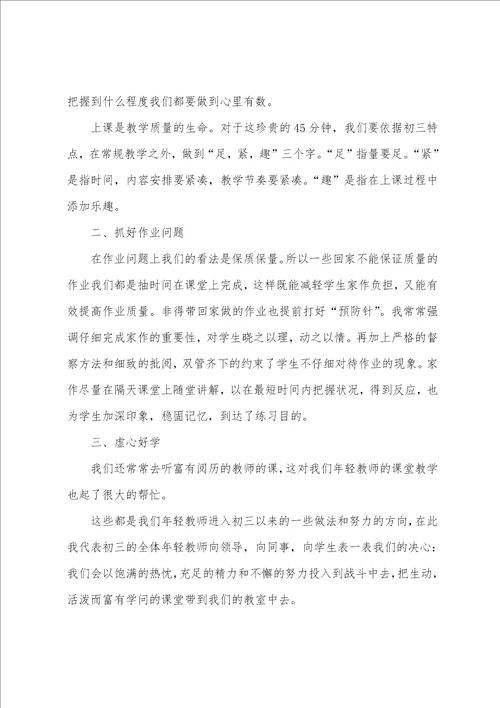 把握到什么程度我们都要做到心里有数。

上课是教学质量的生命。对于这珍贵的45分钟，我们要依据初三特点，在常规教学之外，做到“足，紧，趣”三个字。“足”指量要足。“紧”是指时间，内容安排要紧凑，教学节奏要紧凑。“趣”是指在上课过程中添加乐趣。

二、抓好作业问题

在作业问题上我们的看法是保质保量。所以一些回家不能保证质量的作业我们都是抽时间在课堂上完成，这样既能减轻学生家作负担，又能有效提高作业质量。非得带回家做的作业也提前打好“预防针”。我常常强调仔细完成家作的重要性，对学生晓之以理，动之以情。再加上严格的督察方法和细致的批阅，双管齐下的约束了学生不仔细对待作业的现象。家作尽量在隔天课堂上随堂讲解，以在最短时间内把握状况，得到反应，也为学生加深印象，稳固记忆，到达了练习目的。

三、虚心好学

我们还常常去听富有阅历的教师的课，这对我们年轻教师的课堂教学也起了很大的帮忙。

这些都是我们年轻教师进入初三以来的一些做法和努力的方向，在此我代表初三的全体年轻教师向领导，向同事，向学生表一表我们的决心：我们会以饱满的热忱，充足的精力和不懈的努力投入到战斗中去，把生动，活泼而富有学问的课堂带到我们的教室中去。